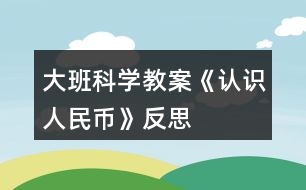 大班科学教案《认识人民币》反思